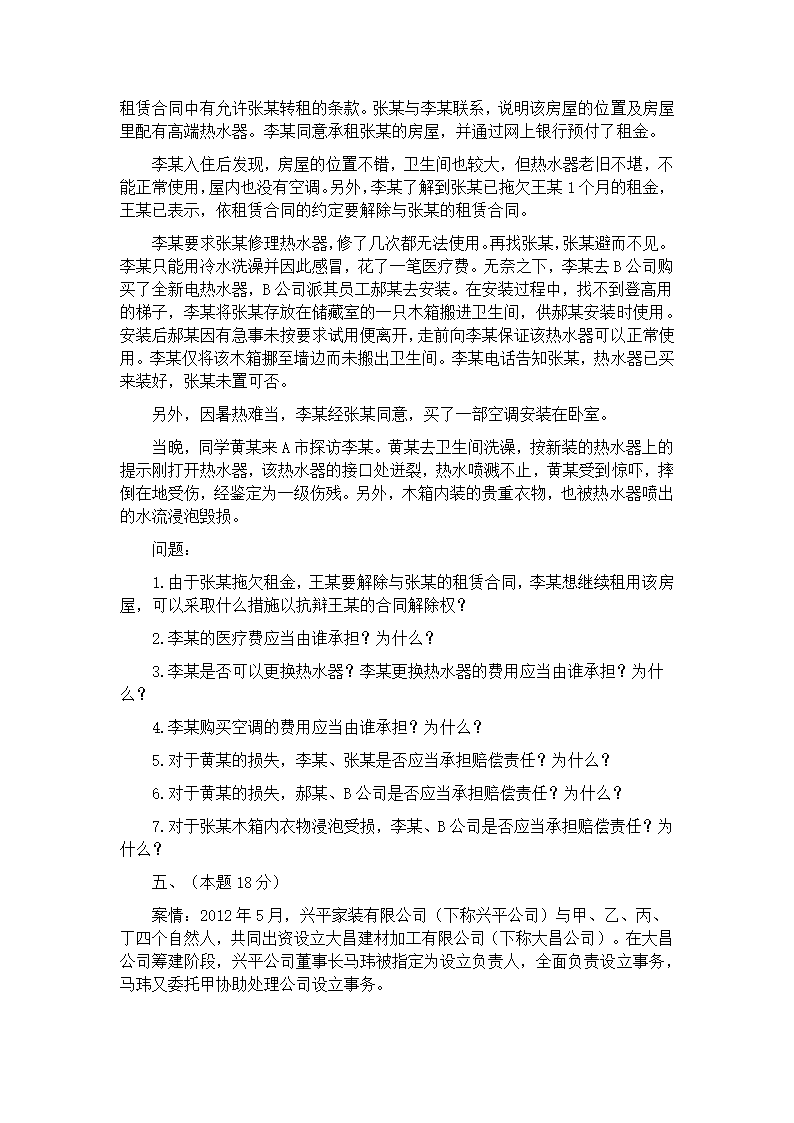 租赁合同中有允许张某转租的条款。张某与李某联系，说明该房屋的位置及房屋里配有高端热水器。李某同意承租张某的房屋，并通过网上银行预付了租金。

李某入住后发现，房屋的位置不错，卫生间也较大，但热水器老旧不堪，不能正常使用，屋内也没有空调。另外，李某了解到张某已拖欠王某1个月的租金，王某已表示，依租赁合同的约定要解除与张某的租赁合同。

李某要求张某修理热水器，修了几次都无法使用。再找张某，张某避而不见。李某只能用冷水洗澡并因此感冒，花了一笔医疗费。无奈之下，李某去B公司购买了全新电热水器，B公司派其员工郝某去安装。在安装过程中，找不到登高用的梯子，李某将张某存放在储藏室的一只木箱搬进卫生间，供郝某安装时使用。安装后郝某因有急事未按要求试用便离开，走前向李某保证该热水器可以正常使用。李某仅将该木箱挪至墙边而未搬出卫生间。李某电话告知张某，热水器已买来装好，张某未置可否。

另外，因暑热难当，李某经张某同意，买了一部空调安装在卧室。

当晚，同学黄某来A市探访李某。黄某去卫生间洗澡，按新装的热水器上的提示刚打开热水器，该热水器的接口处迸裂，热水喷溅不止，黄某受到惊吓，摔倒在地受伤，经鉴定为一级伤残。另外，木箱内装的贵重衣物，也被热水器喷出的水流浸泡毁损。

问题：

1.由于张某拖欠租金，王某要解除与张某的租赁合同，李某想继续租用该房屋，可以采取什么措施以抗辩王某的合同解除权？

2.李某的医疗费应当由谁承担？为什么？

3.李某是否可以更换热水器？李某更换热水器的费用应当由谁承担？为什么？

4.李某购买空调的费用应当由谁承担？为什么？

5.对于黄某的损失，李某、张某是否应当承担赔偿责任？为什么？

6.对于黄某的损失，郝某、B公司是否应当承担赔偿责任？为什么？

7.对于张某木箱内衣物浸泡受损，李某、B公司是否应当承担赔偿责任？为什么？

五、（本题18分）

案情：2012年5月，兴平家装有限公司（下称兴平公司）与甲、乙、丙、丁四个自然人，共同出资设立大昌建材加工有限公司（下称大昌公司）。在大昌公司筹建阶段，兴平公司董事长马玮被指定为设立负责人，全面负责设立事务，马玮又委托甲协助处理公司设立事务。